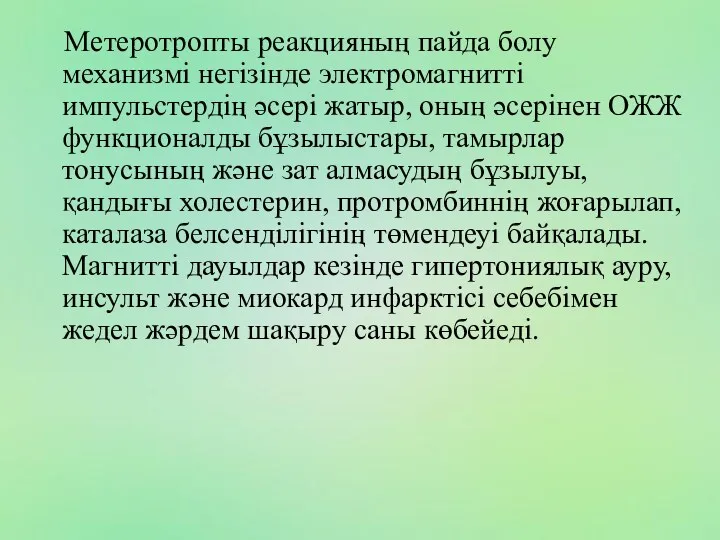 Метеротропты реакцияның пайда болу механизмі негізінде электромагнитті импульстердің әсері жатыр, оның әсерінен ОЖЖ функционалды бұзылыстары, тамырлар тонусының және зат алмасудың бұзылуы, қандығы холестерин, протромбиннің жоғарылап, каталаза белсенділігінің төмендеуі байқалады. Магнитті дауылдар кезінде гипертониялық ауру, инсульт және миокард инфарктісі себебімен жедел жәрдем шақыру саны көбейеді.